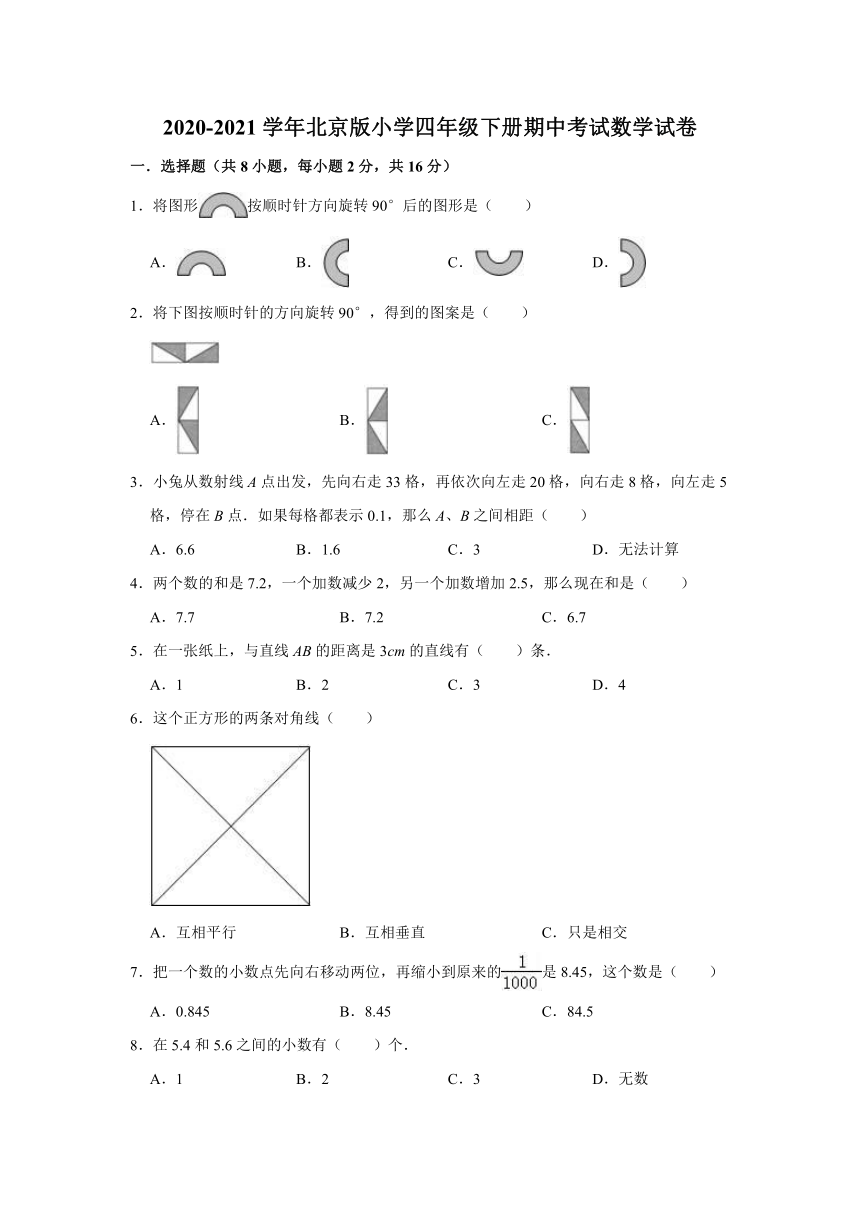 2020-2021 学年北京版小学四年级下册期中考试数学试卷

一．选择题（共 8 小题，每小题 2 分，共 16 分）

1．将图形按顺时针方向旋转 90° 后的图形是（　　）

A．　　B．　　C．　　D．

2．将下图按顺时针的方向旋转 90°，得到的图案是（　　）

A．　　B．　　C．

3．小兔从数射线 $A$ 点出发，先向右走 33 格，再依次向左走 20 格，向右走 8 格，向左走 5 格，停在 $B$ 点．如果每格都表示 0.1，那么 $A$、$B$ 之间相距（　　）

A．6.6　　B．1.6　　C．3　　D．无法计算

4．两个数的和是 7.2，一个加数减少 2，另一个加数增加 2.5，那么现在和是（　　）

A．7.7　　B．7.2　　C．6.7

5．在一张纸上，与直线 $AB$ 的距离是 $3cm$ 的直线有（　　）条．

A．1　　B．2　　C．3　　D．4

6．这个正方形的两条对角线（　　）

A．互相平行　　B．互相垂直　　C．只是相交

7．把一个数的小数点先向右移动两位，再缩小到原来的$\frac{1}{1000}$是 8.45，这个数是（　　）

A．0.845　　B．8.45　　C．84.5

8．在 5.4 和 5.6 之间的小数有（　　）个．

A．1　　B．2　　C．3　　D．无数